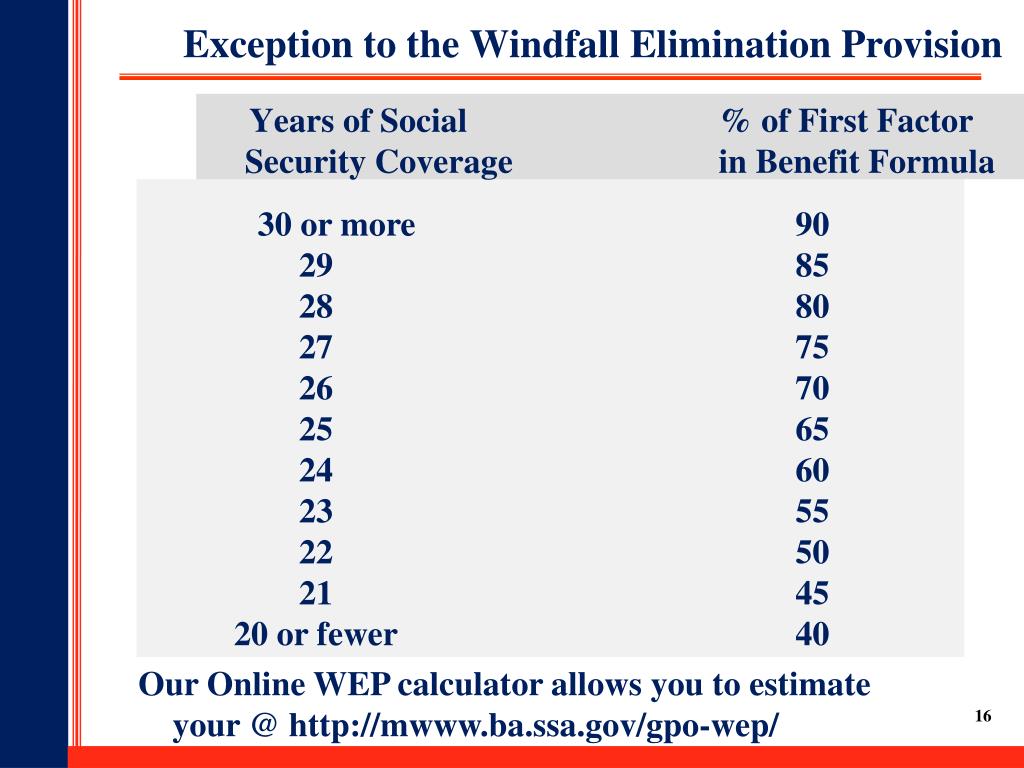 Exception to the Windfall Elimination Provision

| Years of Social Security Coverage | % of First Factor in Benefit Formula |
|---|---|
| 30 or more | 90 |
| 29 | 85 |
| 28 | 80 |
| 27 | 75 |
| 26 | 70 |
| 25 | 65 |
| 24 | 60 |
| 23 | 55 |
| 22 | 50 |
| 21 | 45 |
| 20 or fewer | 40 |

Our Online WEP calculator allows you to estimate your @ http://mwww.ba.ssa.gov/gpo-wep/

16